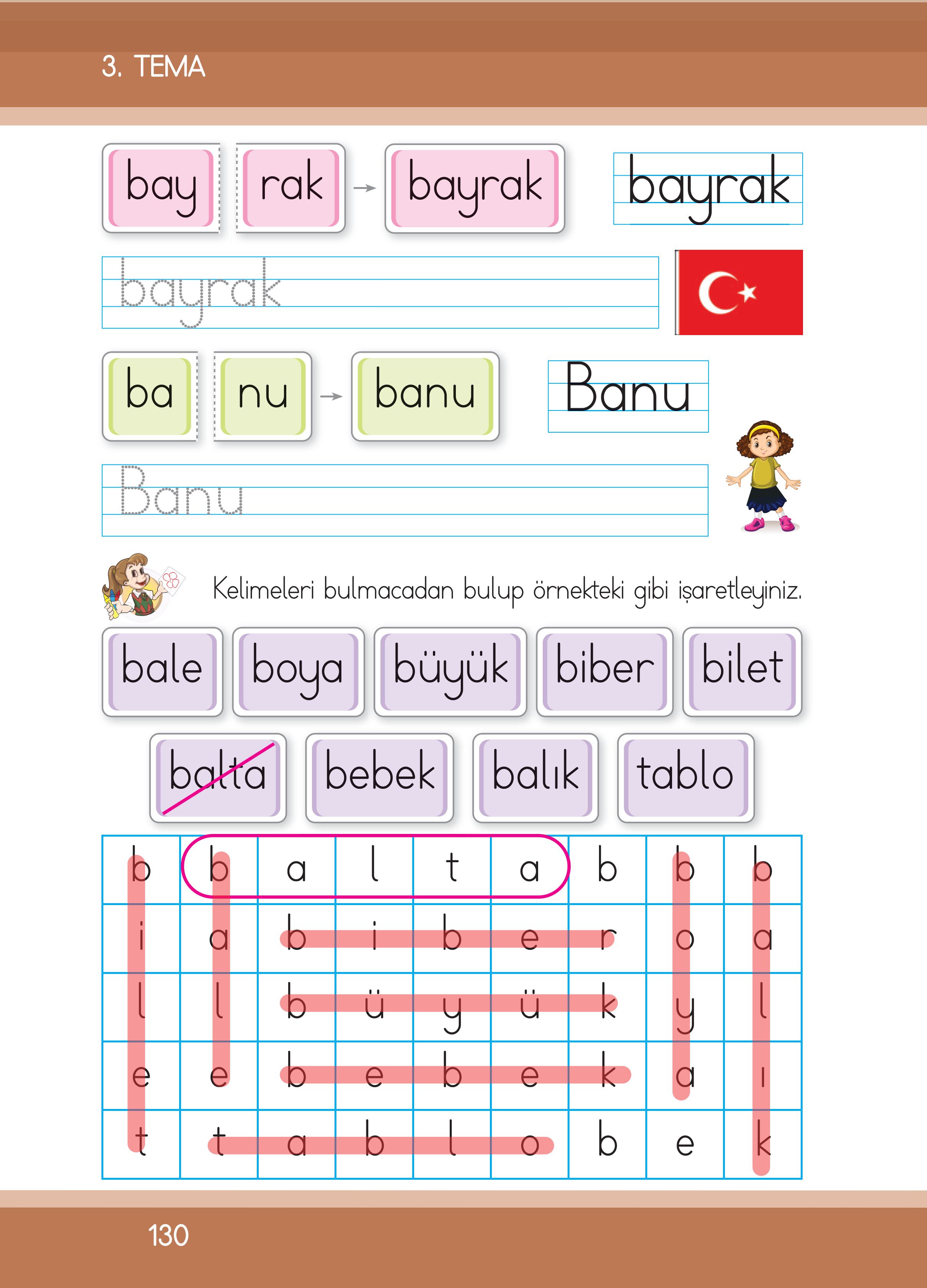 3. TEMA

bay rak → bayrak

bayrak

bayrak

ba nu → banu

Banu

Banu

Kelimeleri bulmacadan bulup örnekteki gibi işaretleyiniz.

bale boya büyük biber bilet

balta bebek balık tablo

| b | b | a | l | t | a | b | b | b |
|---|---|---|---|---|---|---|---|---|
| i | a | b | i | b | e | r | o | a |
| l | l | b | ü | y | ü | k | y | l |
| e | e | b | e | b | e | k | a | ı |
| t | t | a | b | l | o | b | e | k |

130